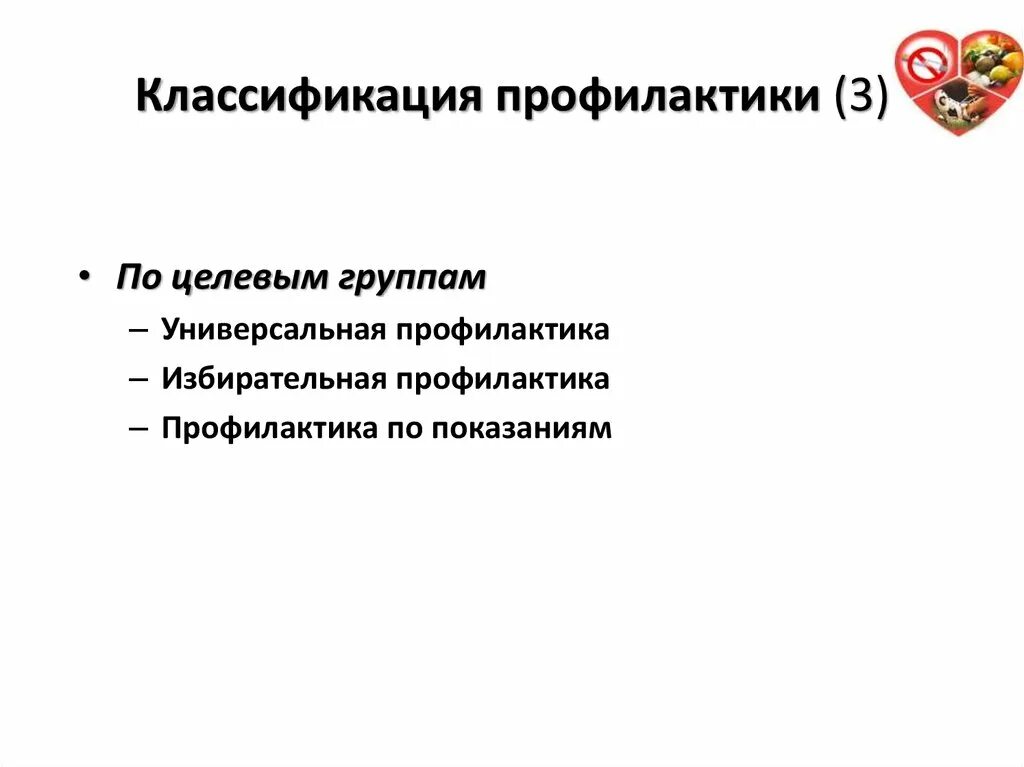 Классификация профилактики (3)

• По целевым группам
– Универсальная профилактика
– Избирательная профилактика
– Профилактика по показаниям